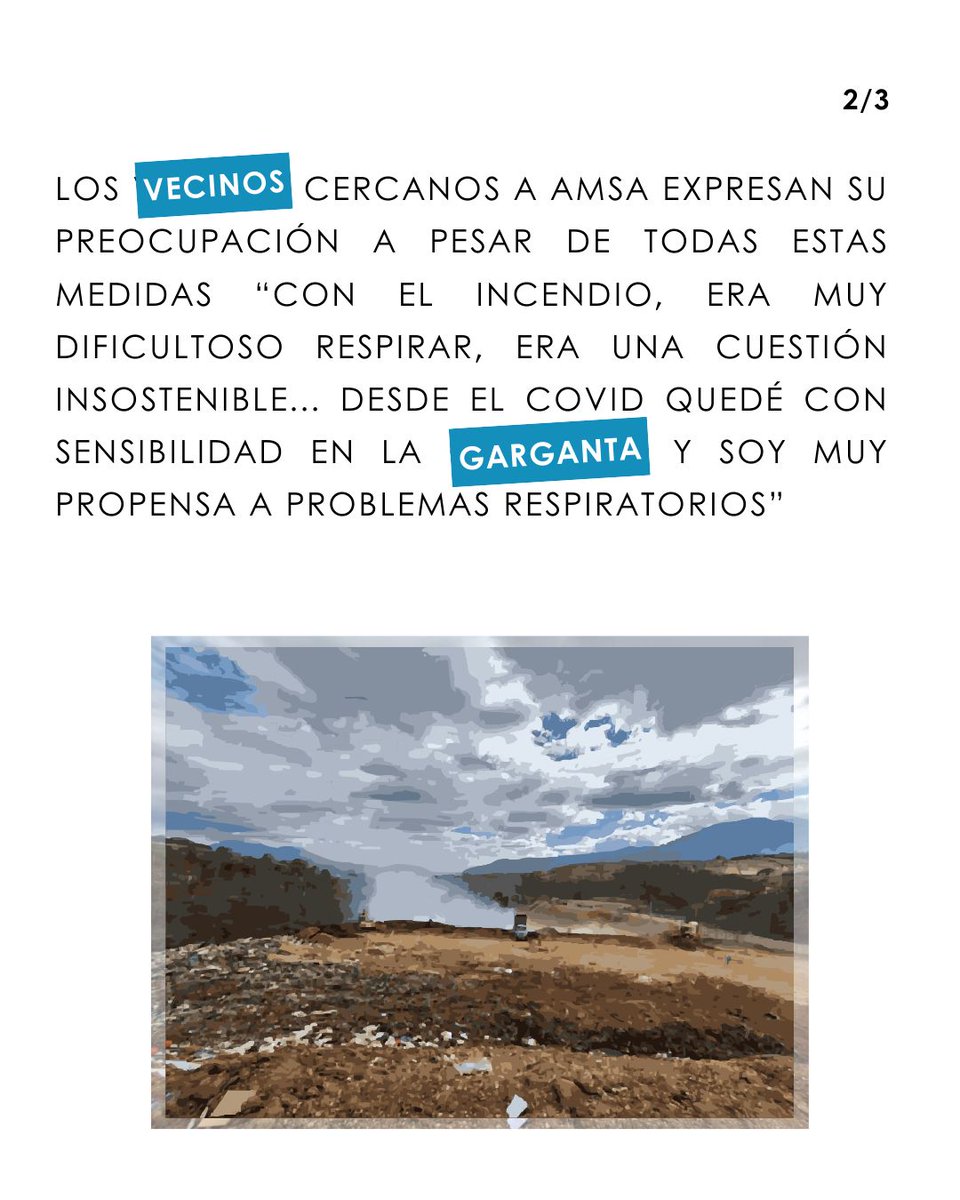 2/3

LOS VECINOS CERCANOS A AMSA EXPRESAN SU PREOCUPACIÓN A PESAR DE TODAS ESTAS MEDIDAS “CON EL INCENDIO, ERA MUY DIFICULTOSO RESPIRAR, ERA UNA CUESTIÓN INSOSTENIBLE... DESDE EL COVID QUEDÉ CON SENSIBILIDAD EN LA GARGANTA Y SOY MUY PROPENSA A PROBLEMAS RESPIRATORIOS”